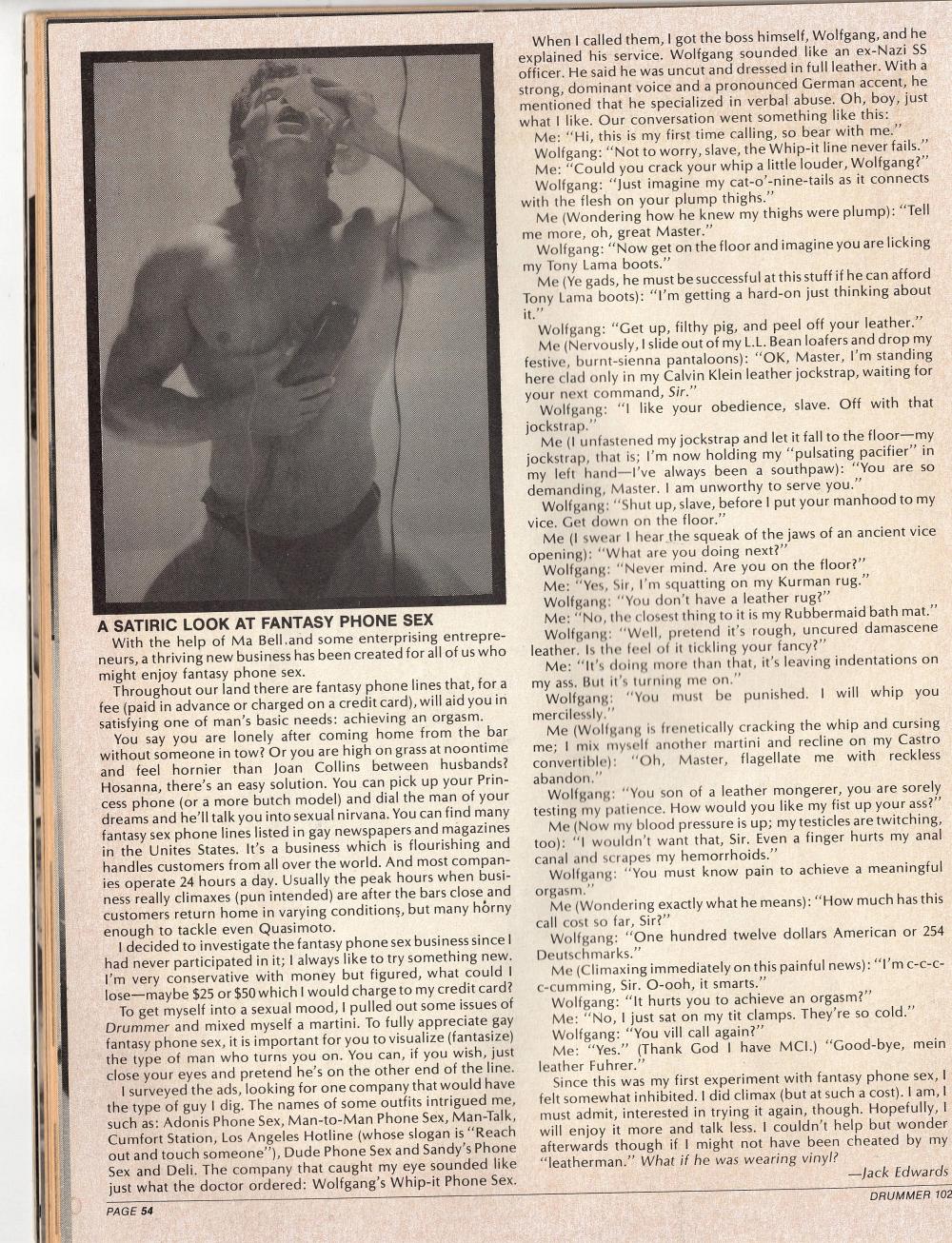 A SATIRIC LOOK AT FANTASY PHONE SEX

With the help of Ma Bell and some enterprising entrepreneurs, a thriving new business has been created for all of us who might enjoy fantasy phone sex.

Throughout our land there are fantasy phone lines that, for a fee (paid in advance or charged on a credit card), will aid you in satisfying one of man's basic needs: achieving an orgasm.

You say you are lonely after coming home from the bar without someone in tow? Or you are high on grass at noontime and feel hornier than Joan Collins between husbands? Hosanna, there's an easy solution. You can pick up your Princess phone (or a more butch model) and dial the man of your dreams and he'll talk you into sexual nirvana. You can find many fantasy sex phone lines listed in gay newspapers and magazines in the Unites States. It's a business which is flourishing and handles customers from all over the world. And most companies operate 24 hours a day. Usually the peak hours when business really climaxes (pun intended) are after the bars close and customers return home in varying conditions, but many horny enough to tackle even Quasimoto.

I decided to investigate the fantasy phone sex business since I had never participated in it; I always like to try something new. I'm very conservative with money but figured, what could I lose—maybe $25 or $50 which I would charge to my credit card?

To get myself into a sexual mood, I pulled out some issues of Drummer and mixed myself a martini. To fully appreciate gay fantasy phone sex, it is important for you to visualize (fantasize) the type of man who turns you on. You can, if you wish, just close your eyes and pretend he's on the other end of the line.

I surveyed the ads, looking for one company that would have the type of guy I dig. The names of some outfits intrigued me, such as: Adonis Phone Sex, Man-to-Man Phone Sex, Man-Talk, Cumfort Station, Los Angeles Hotline (whose slogan is "Reach out and touch someone"), Dude Phone Sex and Sandy's Phone Sex and Deli. The company that caught my eye sounded like just what the doctor ordered: Wolfgang's Whip-it Phone Sex.

When I called them, I got the boss himself, Wolfgang, and he explained his service. Wolfgang sounded like an ex-Nazi SS officer. He said he was uncut and dressed in full leather. With a strong, dominant voice and a pronounced German accent, he mentioned that he specialized in verbal abuse. Oh, boy, just what I like. Our conversation went something like this:

Me: "Hi, this is my first time calling, so bear with me."

Wolfgang: "Not to worry, slave, the Whip-it line never fails."

Me: "Could you crack your whip a little louder, Wolfgang?"

Wolfgang: "Just imagine my cat-o'-nine-tails as it connects with the flesh on your plump thighs."

Me (Wondering how he knew my thighs were plump): "Tell me more, oh, great Master."

Wolfgang: "Now get on the floor and imagine you are licking my Tony Lama boots."

Me (Ye gads, he must be successful at this stuff if he can afford Tony Lama boots): "I'm getting a hard-on just thinking about it."

Wolfgang: "Get up, filthy pig, and peel off your leather."

Me (Nervously, I slide out of my L.L. Bean loafers and drop my festive, burnt-sienna pantaloons): "OK, Master, I'm standing here clad only in my Calvin Klein leather jockstrap, waiting for your next command, Sir."

Wolfgang: "I like your obedience, slave. Off with that jockstrap."

Me (I unfastened my jockstrap and let it fall to the floor—my jockstrap, that is; I'm now holding my "pulsating pacifier" in my left hand—I've always been a southpaw): "You are so demanding, Master. I am unworthy to serve you."

Wolfgang: "Shut up, slave, before I put your manhood to my vice. Get down on the floor."

Me (I swear I hear the squeak of the jaws of an ancient vice opening): "What are you doing next?"

Wolfgang: "Never mind. Are you on the floor?"

Me: "Yes, Sir, I'm squatting on my Kurman rug."

Wolfgang: "You don't have a leather rug?"

Me: "No, the closest thing to it is my Rubbermaid bath mat."

Wolfgang: "Well, pretend it's rough, uncured damascene leather. Is the feel of it tickling your fancy?"

Me: "It's doing more than that, it's leaving indentations on my ass. But it's turning me on."

Wolfgang: "You must be punished. I will whip you mercilessly."

Me (Wolfgang is frenetically cracking the whip and cursing me; I mix myself another martini and recline on my Castro convertible): "Oh, Master, flagellate me with reckless abandon."

Wolfgang: "You son of a leather mongerer, you are sorely testing my patience. How would you like my fist up your ass?"

Me (Now my blood pressure is up; my testicles are twitching, too): "I wouldn't want that, Sir. Even a finger hurts my anal canal and scrapes my hemorrhoids."

Wolfgang: "You must know pain to achieve a meaningful orgasm."

Me (Wondering exactly what he means): "How much has this call cost so far, Sir?"

Wolfgang: "One hundred twelve dollars American or 254 Deutschmarks."

Me (Climaxing immediately on this painful news): "I'm c-c-c-c-cumming, Sir. O-ooh, it smarts."

Wolfgang: "It hurts you to achieve an orgasm?"

Me: "No, I just sat on my tit clamps. They're so cold."

Wolfgang: "You vill call again?"

Me: "Yes." (Thank God I have MCI.) "Good-bye, mein leather Fuhrer."

Since this was my first experiment with fantasy phone sex, I felt somewhat inhibited. I did climax (but at such a cost). I am, I must admit, interested in trying it again, though. Hopefully, I will enjoy it more and talk less. I couldn't help but wonder afterwards though if I might not have been cheated by my "leatherman." What if he was wearing vinyl?

—Jack Edwards

PAGE 54

DRUMMER 102